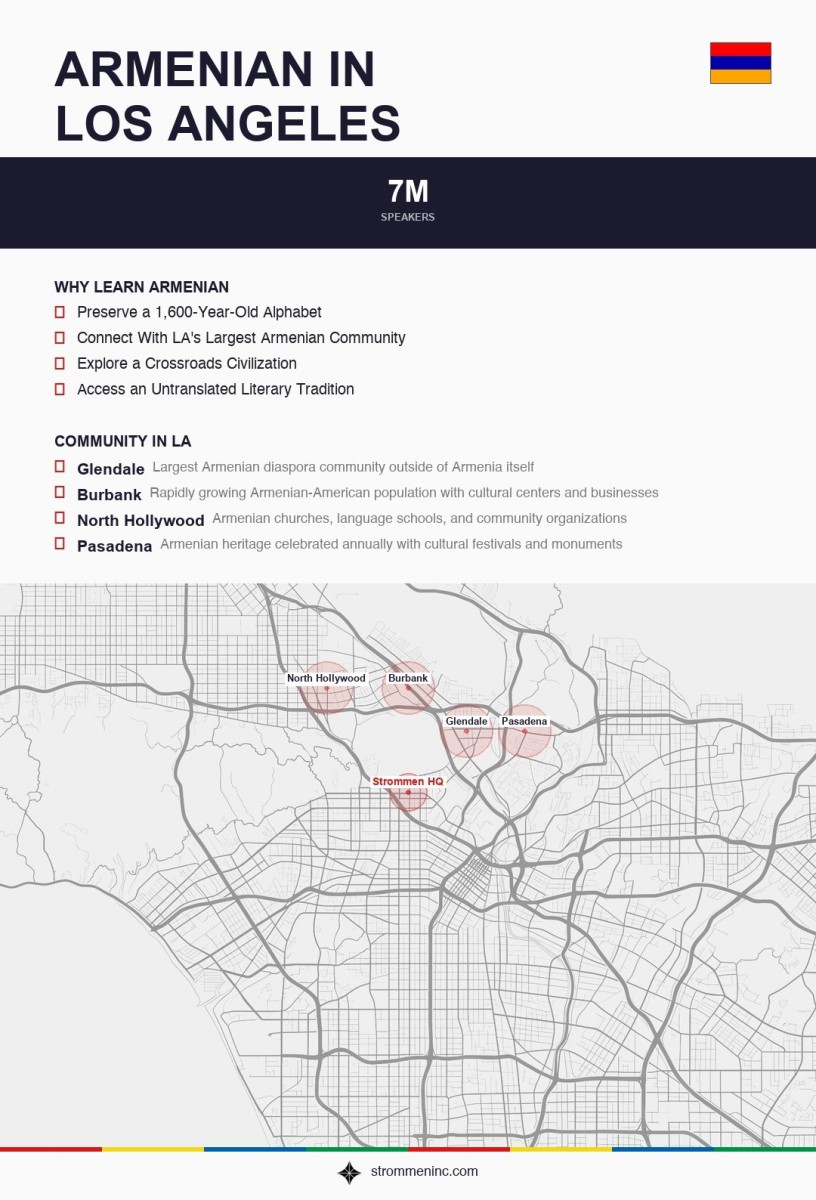 ARMENIAN IN LOS ANGELES

7M
SPEAKERS

WHY LEARN ARMENIAN
Preserve a 1,600-Year-Old Alphabet
Connect With LA's Largest Armenian Community
Explore a Crossroads Civilization
Access an Untranslated Literary Tradition

COMMUNITY IN LA
Glendale Largest Armenian diaspora community outside of Armenia itself
Burbank Rapidly growing Armenian-American population with cultural centers and businesses
North Hollywood Armenian churches, language schools, and community organizations
Pasadena Armenian heritage celebrated annually with cultural festivals and monuments

North Hollywood
Burbank
Glendale
Pasadena
Strommen HQ

strommeninc.com